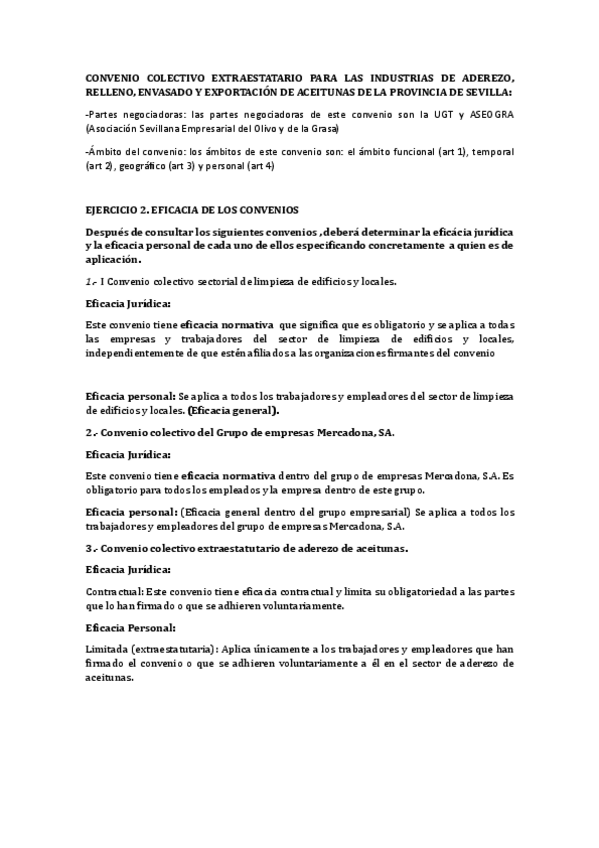 CONVENIO COLECTIVO EXTRAESTATARIO PARA LAS INDUSTRIAS DE ADEREZO, RELLENO, ENVASADO Y EXPORTACIÓN DE ACEITUNAS DE LA PROVINCIA DE SEVILLA:

-Partes negociadoras: las partes negociadoras de este convenio son la UGT y ASEOGRA (Asociación Sevillana Empresarial del Olivo y de la Grasa)

-Ámbito del convenio: los ámbitos de este convenio son: el ámbito funcional (art 1), temporal (art 2), geográfico (art 3) y personal (art 4)

EJERCICIO 2. EFICACIA DE LOS CONVENIOS

Después de consultar los siguientes convenios , deberá determinar la eficácia jurídica y la eficacia personal de cada uno de ellos especificando concretamente a quien es de aplicación.

1.- I Convenio colectivo sectorial de limpieza de edificios y locales.

Eficacia Jurídica:

Este convenio tiene eficacia normativa que significa que es obligatorio y se aplica a todas las empresas y trabajadores del sector de limpieza de edificios y locales, independientemente de que estén afiliados a las organizaciones firmantes del convenio

Eficacia personal: Se aplica a todos los trabajadores y empleadores del sector de limpieza de edificios y locales. (Eficacia general).

2.- Convenio colectivo del Grupo de empresas Mercadona, SA.

Eficacia Jurídica:

Este convenio tiene eficacia normativa dentro del grupo de empresas Mercadona, S.A. Es obligatorio para todos los empleados y la empresa dentro de este grupo.

Eficacia personal: (Eficacia general dentro del grupo empresarial) Se aplica a todos los trabajadores y empleadores del grupo de empresas Mercadona, S.A.

3.- Convenio colectivo extraestatutario de aderezo de aceitunas.

Eficacia Jurídica:

Contractual: Este convenio tiene eficacia contractual y limita su obligatoriedad a las partes que lo han firmado o que se adhieren voluntariamente.

Eficacia Personal:

Limitada (extraestatutaria): Aplica únicamente a los trabajadores y empleadores que han firmado el convenio o que se adhieren voluntariamente a él en el sector de aderezo de aceitunas.